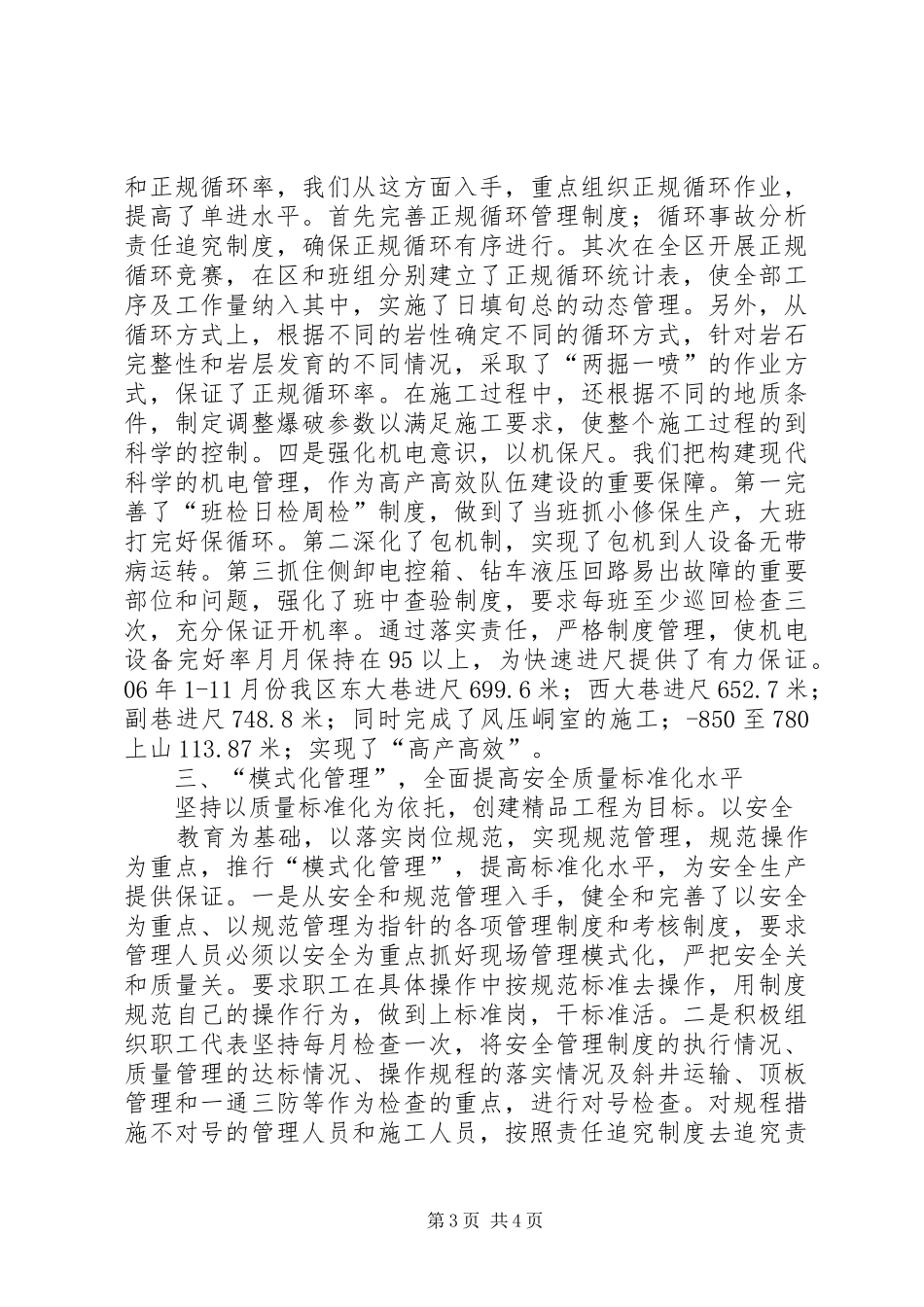 和正规循环率，我们从这方面入手，重点组织正规循环作业，提高了单进水平。首先完善正规循环管理制度；循环事故分析责任追究制度，确保正规循环有序进行。其次在全区开展正规循环竞赛，在区和班组分别建立了正规循环统计表，使全部工序及工作量纳入其中，实施了日填旬总的动态管理。另外，从循环方式上，根据不同的岩性确定不同的循环方式，针对岩石完整性和岩层发育的不同情况，采取了“两掘一喷”的作业方式，保证了正规循环率。在施工过程中，还根据不同的地质条件，制定调整爆破参数以满足施工要求，使整个施工过程的到科学的控制。四是强化机电意识，以机保尺。我们把构建现代科学的机电管理，作为高产高效队伍建设的重要保障。第一完善了“班检日检周检”制度，做到了当班抓小修保生产，大班打完好保循环。第二深化了包机制，实现了包机到人设备无带病运转。第三抓住侧卸电控箱、钻车液压回路易出故障的重要部位和问题，强化了班中查验制度，要求每班至少巡回检查三次，充分保证开机率。通过落实责任，严格制度管理，使机电设备完好率月月保持在95以上，为快速进尺提供了有力保证。06年1-11月份我区东大巷进尺699.6米；西大巷进尺652.7米；副巷进尺748.8米；同时完成了风压峒室的施工；-850至780上山113.87米；实现了“高产高效”。

三、“模式化管理”，全面提高安全质量标准化水平

坚持以质量标准化为依托，创建精品工程为目标。以安全

教育为基础，以落实岗位规范，实现规范管理，规范操作为重点，推行“模式化管理”，提高标准化水平，为安全生产提供保证。一是从安全和规范管理入手，健全和完善了以安全为重点、以规范管理为指针的各项管理制度和考核制度，要求管理人员必须以安全为重点抓好现场管理模式化，严把安全关和质量关。要求职工在具体操作中按规范标准去操作，用制度规范自己的操作行为，做到上标准岗，干标准活。二是积极组织职工代表坚持每月检查一次，将安全管理制度的执行情况、质量管理的达标情况、操作规程的落实情况及斜井运输、顶板管理和一通三防等作为检查的重点，进行对号检查。对规程措施不对号的管理人员和施工人员，按照责任追究制度去追究责

第3页 共4页